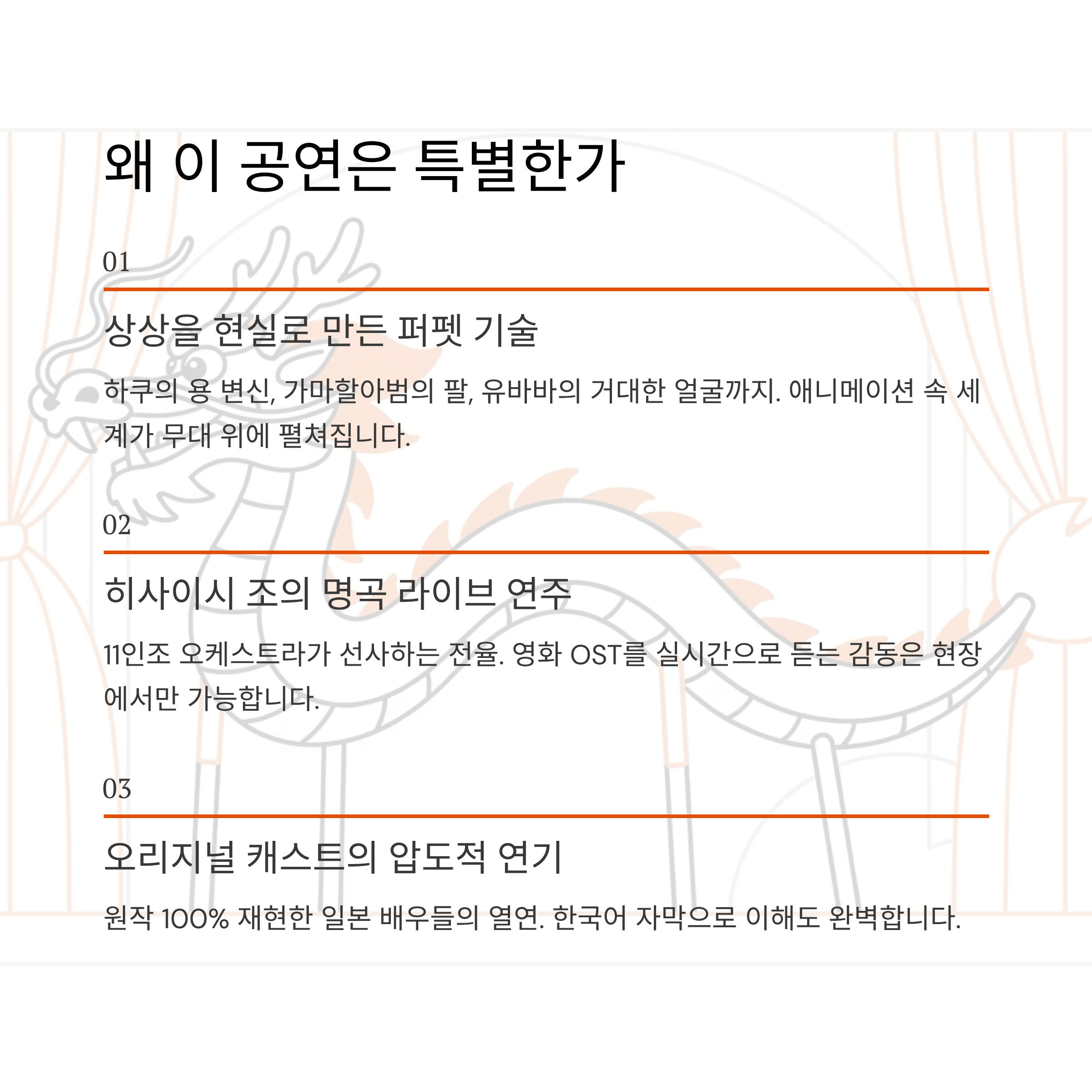 왜 이 공연은 특별한가

01

상상을 현실로 만든 퍼펫 기술

하쿠의 용 변신, 가마할아범의 팔, 유바바의 거대한 얼굴까지. 애니메이션 속 세계가 무대 위에 펼쳐집니다.

02

히사이시 조의 명곡 라이브 연주

11인조 오케스트라가 선사하는 전율. 영화 OST를 실시간으로 듣는 감동은 현장에서만 가능합니다.

03

오리지널 캐스트의 압도적 연기

원작 100% 재현한 일본 배우들의 열연. 한국어 자막으로 이해도 완벽합니다.